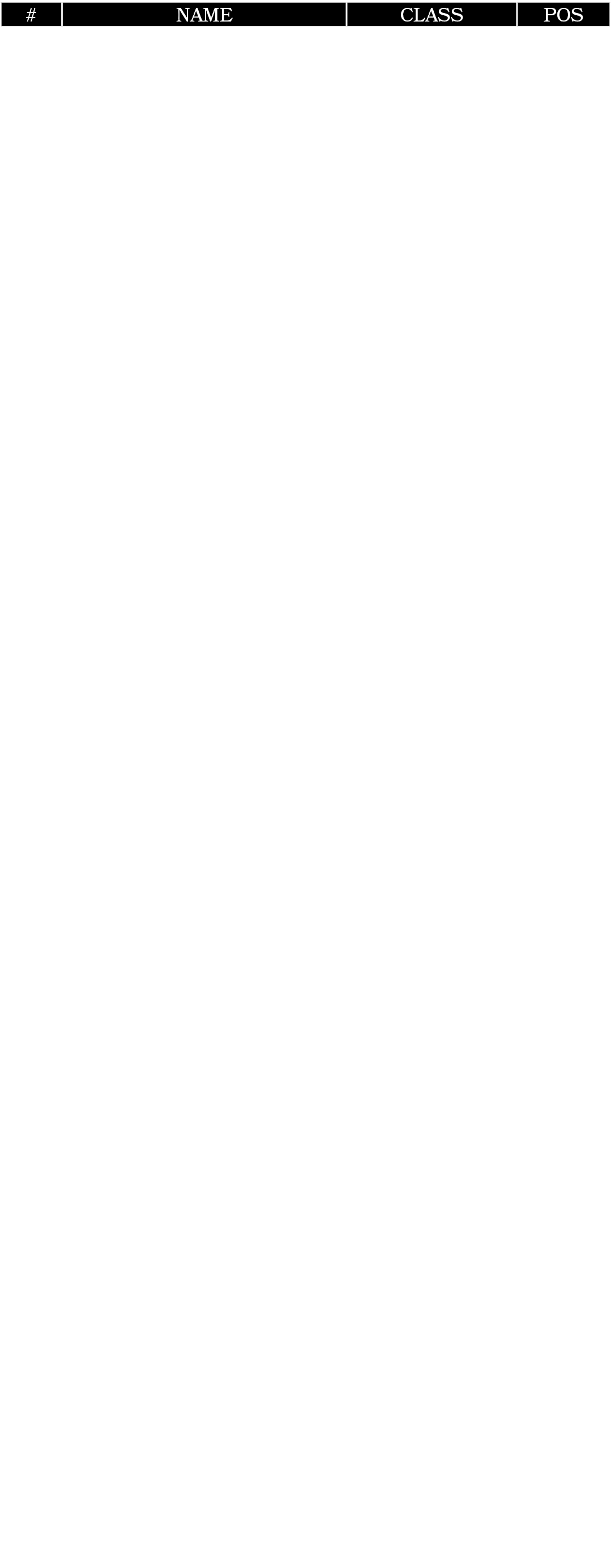 | # | NAME | CLASS | POS |
|---|---|---|---|